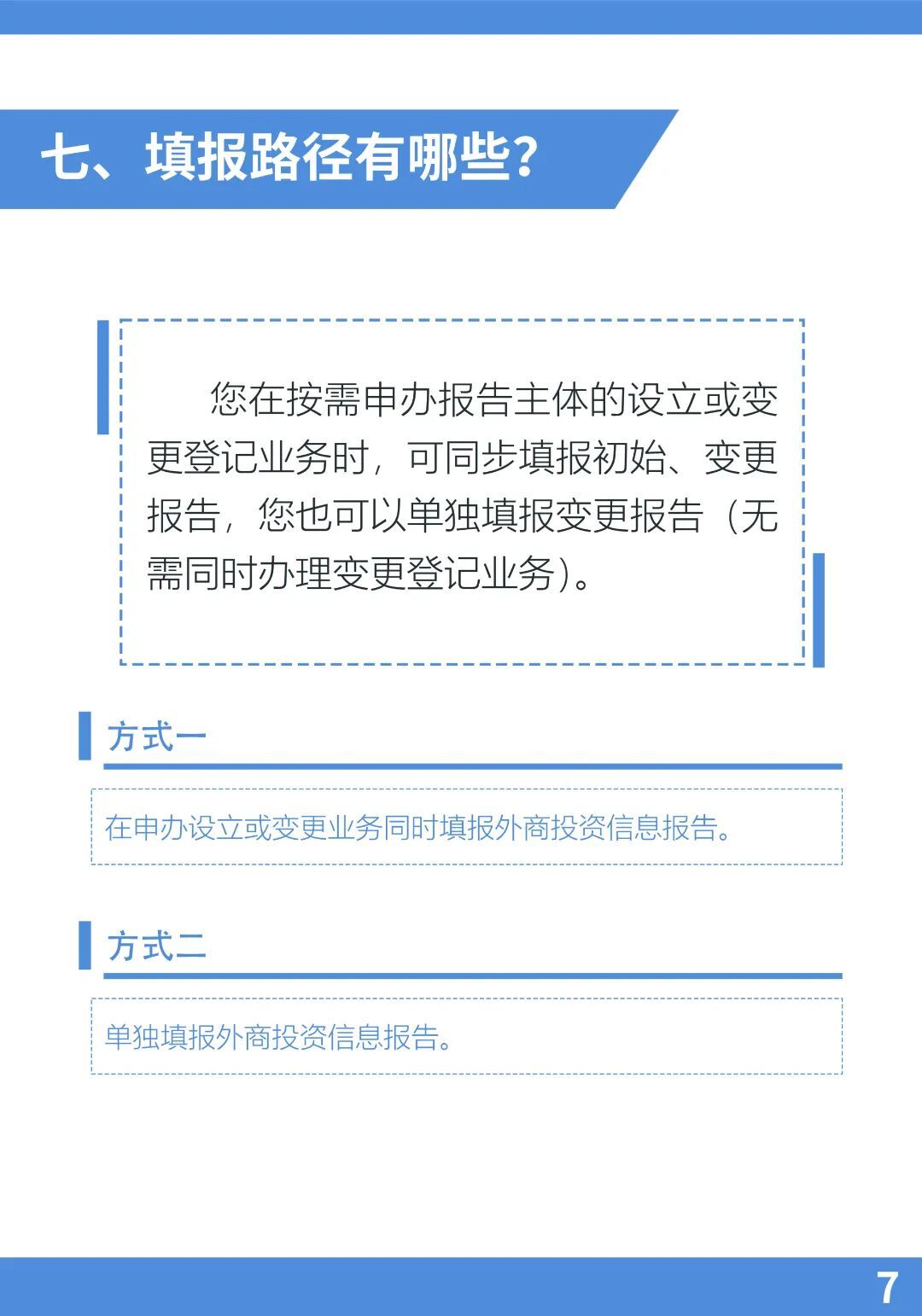 七、填报路径有哪些？

您在按需申办报告主体的设立或变更登记业务时，可同步填报初始、变更报告，您也可以单独填报变更报告（无需同时办理变更登记业务）。

方式一

在申办设立或变更业务同时填报外商投资信息报告。

方式二

单独填报外商投资信息报告。

7